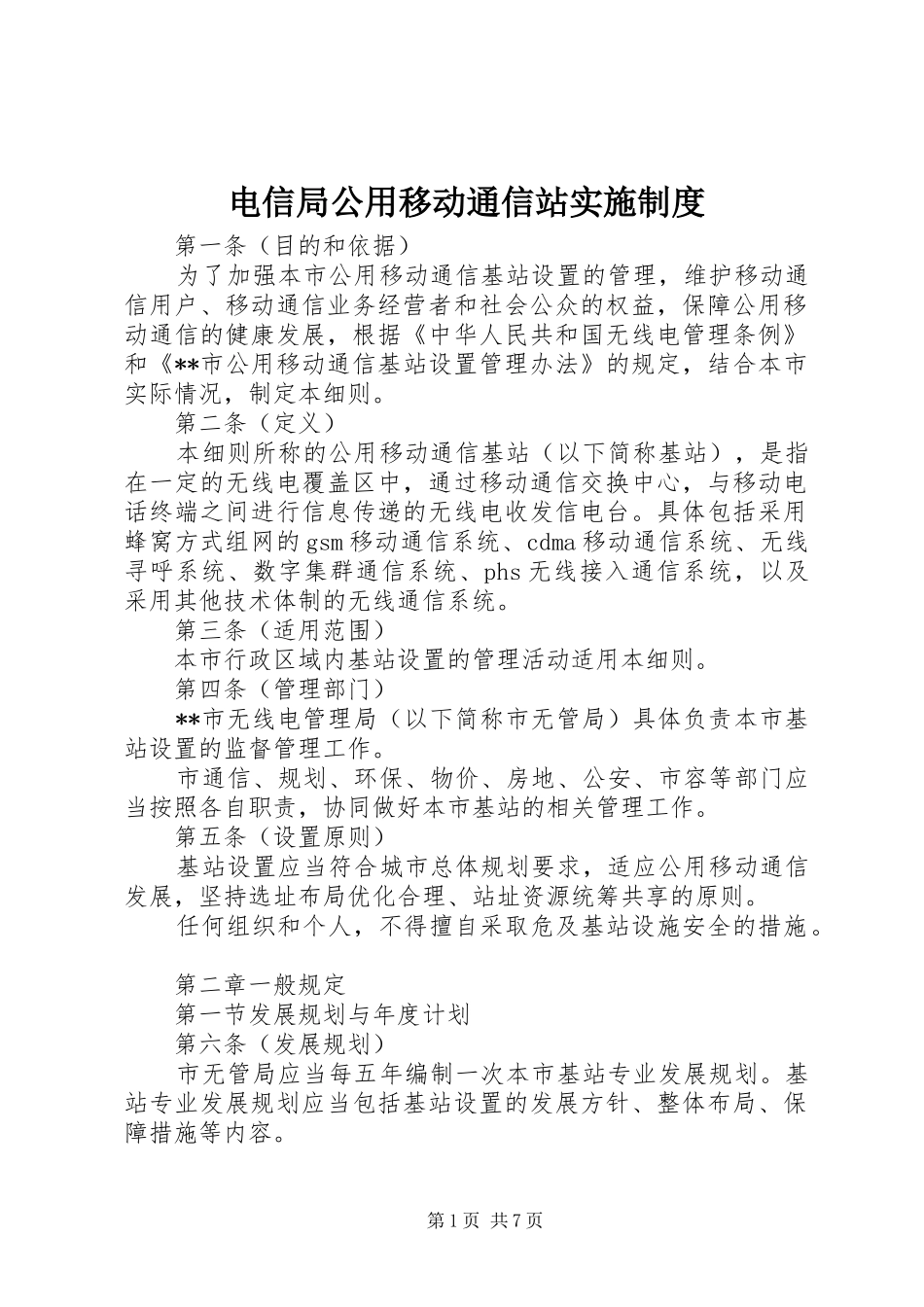 电信局公用移动通信站实施制度

第一条（目的和依据）

为了加强本市公用移动通信基站设置的管理，维护移动通信用户、移动通信业务经营者和社会公众的权益，保障公用移动通信的健康发展，根据《中华人民共和国无线电管理条例》和《**市公用移动通信基站设置管理办法》的规定，结合本市实际情况，制定本细则。

第二条（定义）

本细则所称的公用移动通信基站（以下简称基站），是指在一定的无线电覆盖区中，通过移动通信交换中心，与移动电话终端之间进行信息传递的无线电收发信电台。具体包括采用蜂窝方式组网的gsm移动通信系统、cdma移动通信系统、无线寻呼系统、数字集群通信系统、phs无线接入通信系统，以及采用其他技术体制的无线通信系统。

第三条（适用范围）

本市行政区域内基站设置的管理活动适用本细则。

第四条（管理部门）

**市无线电管理局（以下简称市无管局）具体负责本市基站设置的监督管理工作。

市通信、规划、环保、物价、房地、公安、市容等部门应当按照各自职责，协同做好本市基站的相关管理工作。

第五条（设置原则）

基站设置应当符合城市总体规划要求，适应公用移动通信发展，坚持选址布局优化合理、站址资源统筹共享的原则。

任何组织和个人，不得擅自采取危及基站设施安全的措施。

第二章一般规定

第一节发展规划与年度计划

第六条（发展规划）

市无管局应当每五年编制一次本市基站专业发展规划。基站专业发展规划应当包括基站设置的发展方针、整体布局、保障措施等内容。

第1页 共7页